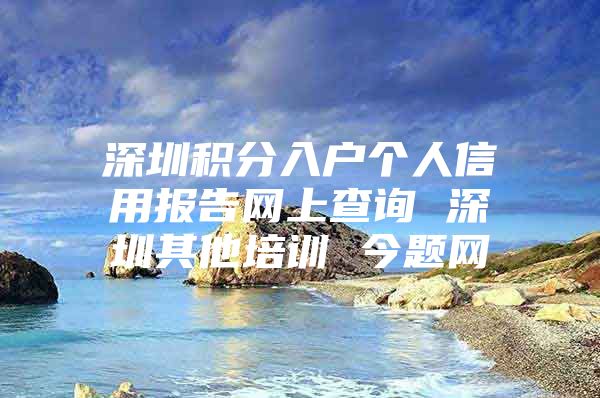 深圳积分入户个人信用报告网上查询 深圳其他培训 今题网